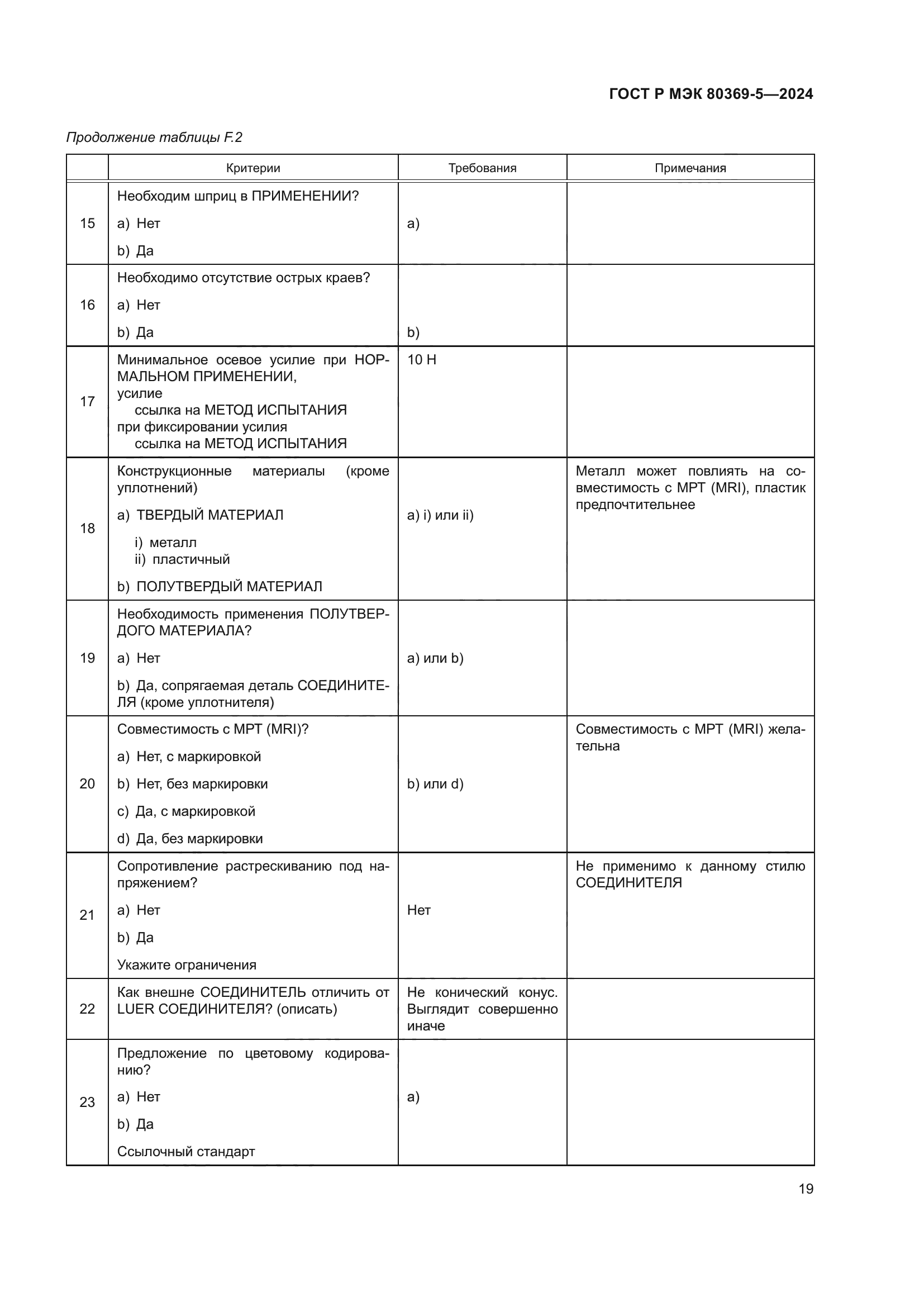 ГОСТ Р МЭК 80369-5—2024

Продолжение таблицы F.2

| | Критерии | Требования | Примечания |
|---|---|---|---|
| 15 | Необходим шприц в ПРИМЕНЕНИИ? a) Нет b) Да | a) | |
| 16 | Необходимо отсутствие острых краев? a) Нет b) Да | b) | |
| 17 | Минимальное осевое усилие при НОРМАЛЬНОМ ПРИМЕНЕНИИ, усилие ссылка на МЕТОД ИСПЫТАНИЯ при фиксировании усилия ссылка на МЕТОД ИСПЫТАНИЯ | 10 Н | |
| 18 | Конструкционные материалы (кроме уплотнений) a) ТВЕРДЫЙ МАТЕРИАЛ i) металл ii) пластичный b) ПОЛУТВЕРДЫЙ МАТЕРИАЛ | a) i) или ii) | Металл может повлиять на совместимость с МРТ (MRI), пластик предпочтительнее |
| 19 | Необходимость применения ПОЛУТВЕРДОГО МАТЕРИАЛА? a) Нет b) Да, сопрягаемая деталь СОЕДИНИТЕЛЯ (кроме уплотнителя) | a) или b) | |
| 20 | Совместимость с МРТ (MRI)? a) Нет, с маркировкой b) Нет, без маркировки c) Да, с маркировкой d) Да, без маркировки | b) или d) | Совместимость с МРТ (MRI) желательна |
| 21 | Сопротивление растрескиванию под напряжением? a) Нет b) Да Укажите ограничения | Нет | Не применимо к данному стилю СОЕДИНИТЕЛЯ |
| 22 | Как внешне СОЕДИНИТЕЛЬ отличить от LUER СОЕДИНИТЕЛЯ? (описать) | Не конический конус. Выглядит совершенно иначе | |
| 23 | Предложение по цветовому кодированию? a) Нет b) Да Ссылочный стандарт | a) | |

19